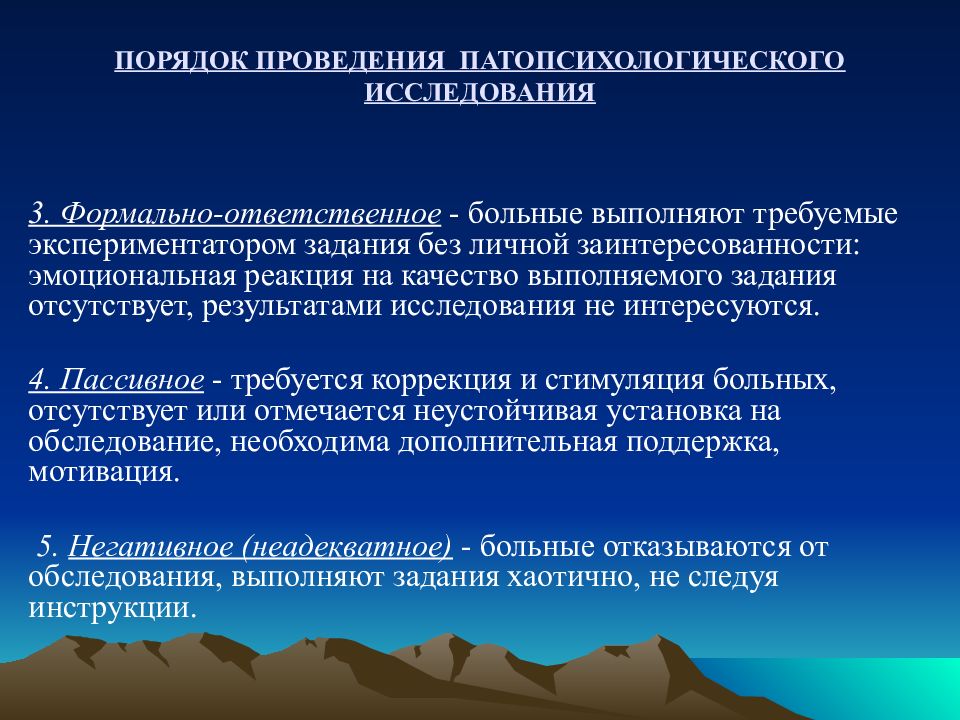 ПОРЯДОК ПРОВЕДЕНИЯ ПАТОПСИХОЛОГИЧЕСКОГО ИССЛЕДОВАНИЯ

3. Формально-ответственное - больные выполняют требуемые экспериментатором задания без личной заинтересованности: эмоциональная реакция на качество выполняемого задания отсутствует, результатами исследования не интересуются.

4. Пассивное - требуется коррекция и стимуляция больных, отсутствует или отмечается неустойчивая установка на обследование, необходима дополнительная поддержка, мотивация.

5. Негативное (неадекватное) - больные отказываются от обследования, выполняют задания хаотично, не следуя инструкции.